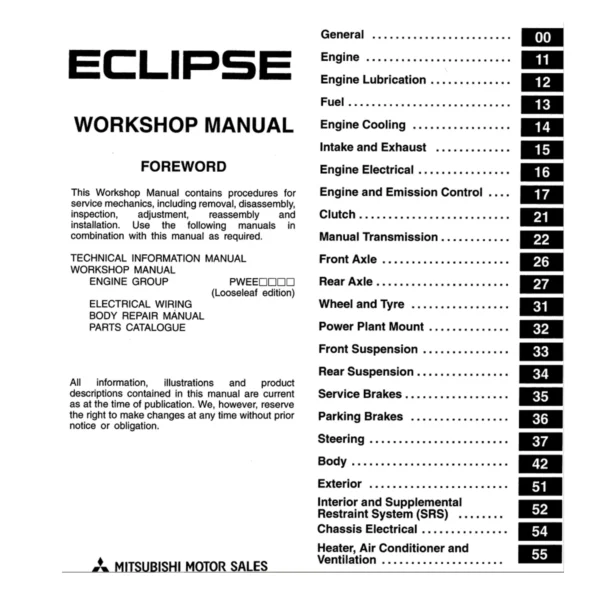 ECLIPSE

WORKSHOP MANUAL

FOREWORD

This Workshop Manual contains procedures for service mechanics, including removal, disassembly, inspection, adjustment, reassembly and installation. Use the following manuals in combination with this manual as required.

TECHNICAL INFORMATION MANUAL
WORKSHOP MANUAL
ENGINE GROUP PWEE☐☐☐☐
(Looseleaf edition)
ELECTRICAL WIRING
BODY REPAIR MANUAL
PARTS CATALOGUE

All information, illustrations and product descriptions contained in this manual are current as at the time of publication. We, however, reserve the right to make changes at any time without prior notice or obligation.

MITSUBISHI MOTOR SALES

General 00
Engine 11
Engine Lubrication 12
Fuel 13
Engine Cooling 14
Intake and Exhaust 15
Engine Electrical 16
Engine and Emission Control 17
Clutch 21
Manual Transmission 22
Front Axle 26
Rear Axle 27
Wheel and Tyre 31
Power Plant Mount 32
Front Suspension 33
Rear Suspension 34
Service Brakes 35
Parking Brakes 36
Steering 37
Body 42
Exterior 51
Interior and Supplemental Restraint System (SRS) 52
Chassis Electrical 54
Heater, Air Conditioner and Ventilation 55